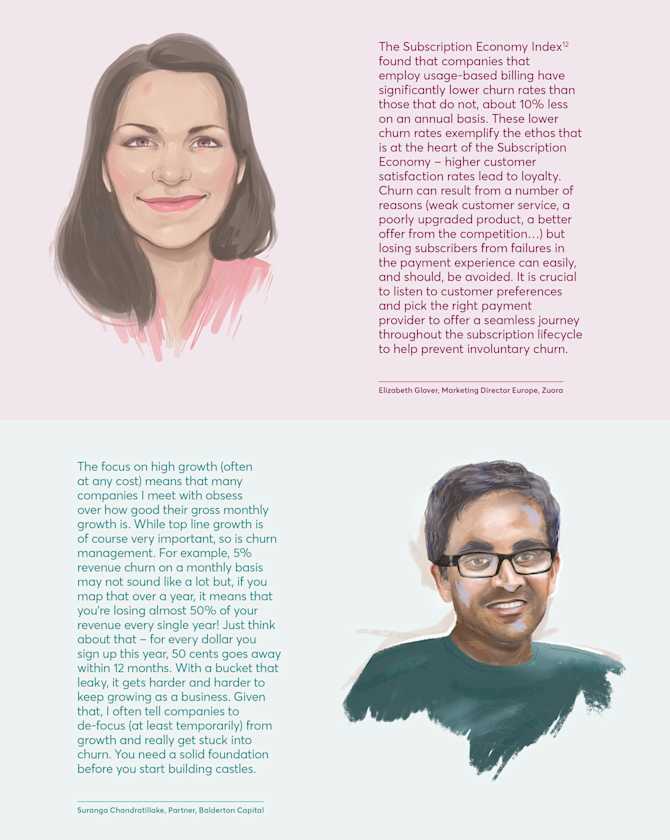 The Subscription Economy Index$^{12}$ found that companies that employ usage-based billing have significantly lower churn rates than those that do not, about 10% less on an annual basis. These lower churn rates exemplify the ethos that is at the heart of the Subscription Economy – higher customer satisfaction rates lead to loyalty. Churn can result from a number of reasons (weak customer service, a poorly upgraded product, a better offer from the competition…) but losing subscribers from failures in the payment experience can easily, and should, be avoided. It is crucial to listen to customer preferences and pick the right payment provider to offer a seamless journey throughout the subscription lifecycle to help prevent involuntary churn.

Elizabeth Glover, Marketing Director Europe, Zuora

The focus on high growth (often at any cost) means that many companies I meet with obsess over how good their gross monthly growth is. While top line growth is of course very important, so is churn management. For example, 5% revenue churn on a monthly basis may not sound like a lot but, if you map that over a year, it means that you're losing almost 50% of your revenue every single year! Just think about that – for every dollar you sign up this year, 50 cents goes away within 12 months. With a bucket that leaky, it gets harder and harder to keep growing as a business. Given that, I often tell companies to de-focus (at least temporarily) from growth and really get stuck into churn. You need a solid foundation before you start building castles.

Suranga Chandratillake, Partner, Balderton Capital